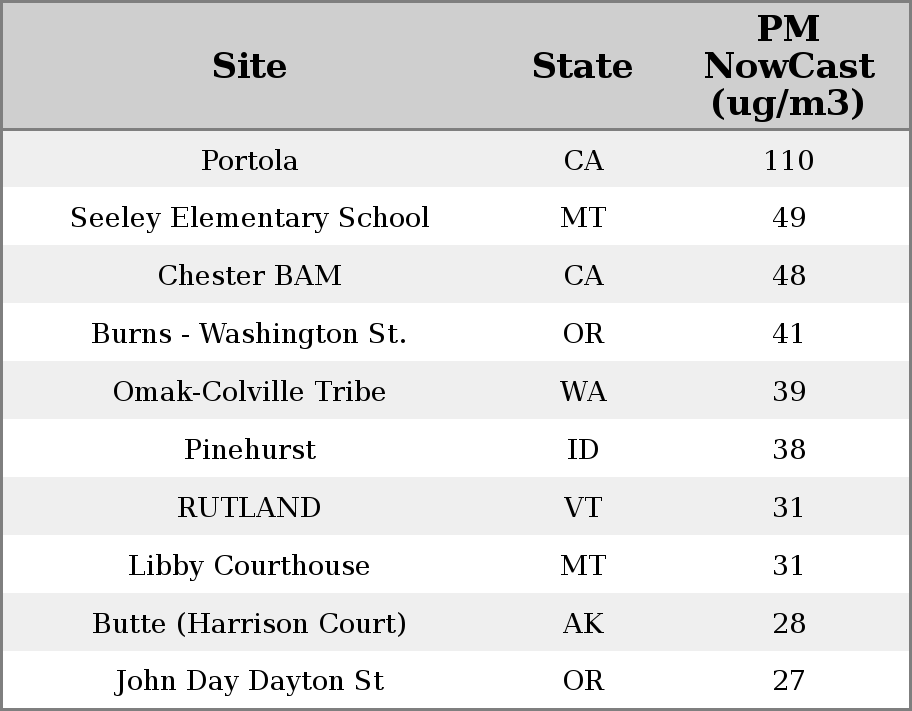 | Site | State | PM NowCast (ug/m3) |
|---|---|---|
| Portola | CA | 110 |
| Seeley Elementary School | MT | 49 |
| Chester BAM | CA | 48 |
| Burns - Washington St. | OR | 41 |
| Omak-Colville Tribe | WA | 39 |
| Pinehurst | ID | 38 |
| RUTLAND | VT | 31 |
| Libby Courthouse | MT | 31 |
| Butte (Harrison Court) | AK | 28 |
| John Day Dayton St | OR | 27 |